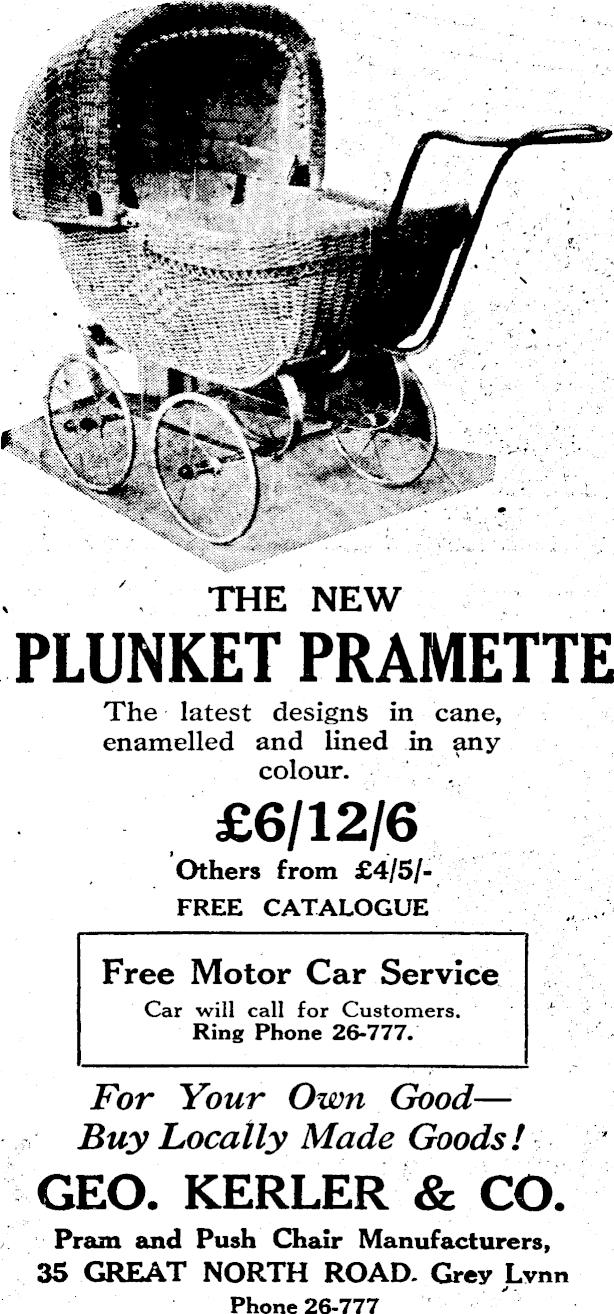 THE NEW
PLUNKET PRAMETTE

The latest designs in cane, enamelled and lined in any colour.

£6/12/6

Others from £4/5/-

FREE CATALOGUE

Free Motor Car Service
Car will call for Customers.
Ring Phone 26-777.

For Your Own Good—
Buy Locally Made Goods!

GEO. KERLER & CO.

Pram and Push Chair Manufacturers,
35 GREAT NORTH ROAD. Grey Lynn
Phone 26-777